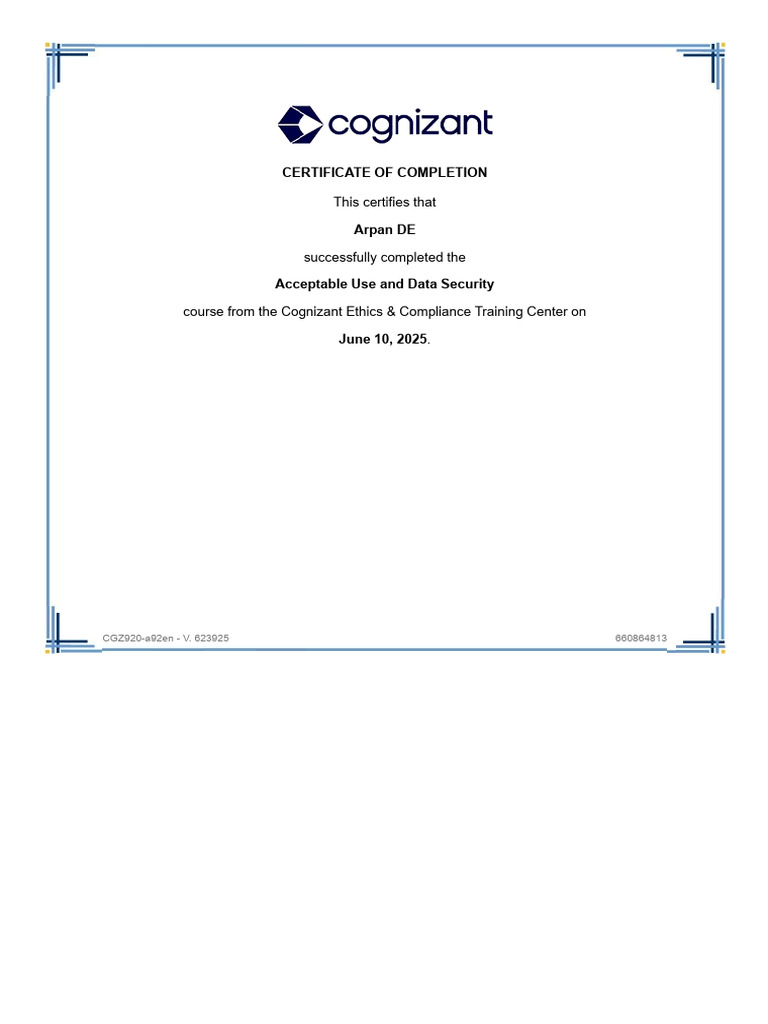 cognizant

CERTIFICATE OF COMPLETION

This certifies that

Arpan DE

successfully completed the

Acceptable Use and Data Security

course from the Cognizant Ethics & Compliance Training Center on

June 10, 2025.

CGZ920-a92en - V. 623925

660864813